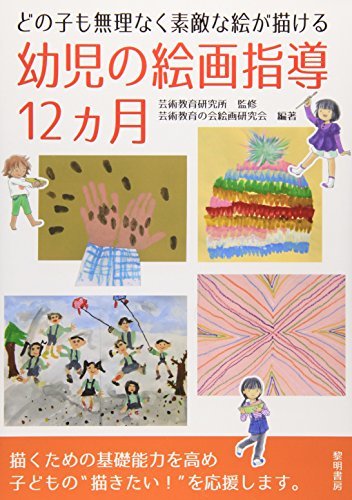 どの子も無理なく素敵な絵が描ける

幼児の絵画指導
12ヵ月

芸術教育研究所　監修
芸術教育の会絵画研究会　編著

描くための基礎能力を高め
子どもの“描きたい！”を応援します。

黎明書房